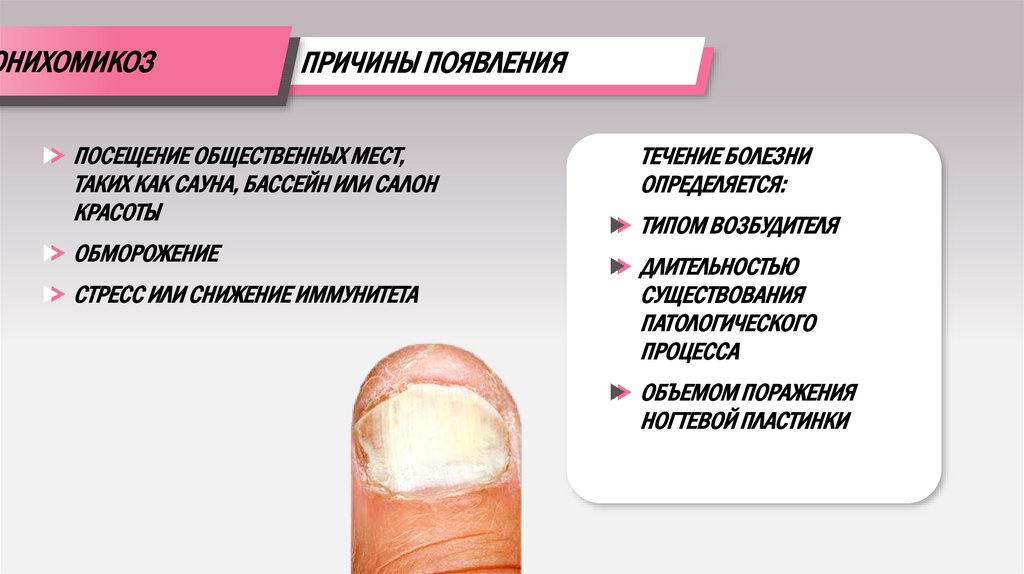 ОНИХОМИКОЗ

ПРИЧИНЫ ПОЯВЛЕНИЯ

ПОСЕЩЕНИЕ ОБЩЕСТВЕННЫХ МЕСТ, ТАКИХ КАК САУНА, БАССЕЙН ИЛИ САЛОН КРАСОТЫ

ОБМОРОЖЕНИЕ

СТРЕСС ИЛИ СНИЖЕНИЕ ИММУНИТЕТА

ТЕЧЕНИЕ БОЛЕЗНИ ОПРЕДЕЛЯЕТСЯ:

ТИПОМ ВОЗБУДИТЕЛЯ

ДЛИТЕЛЬНОСТЬЮ СУЩЕСТВОВАНИЯ ПАТОЛОГИЧЕСКОГО ПРОЦЕССА

ОБЪЕМОМ ПОРАЖЕНИЯ НОГТЕВОЙ ПЛАСТИНКИ